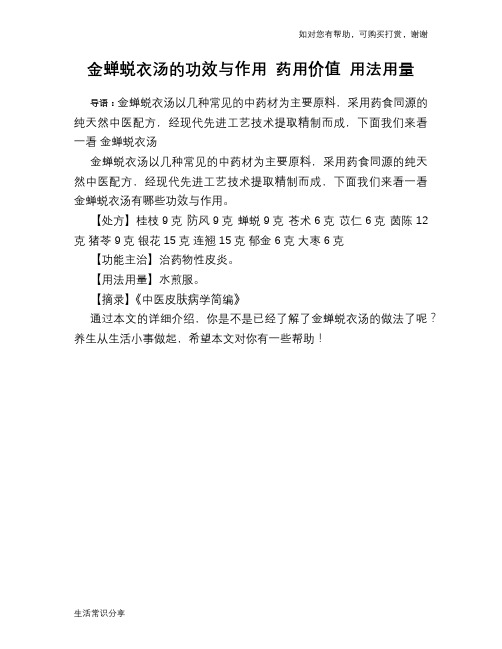 如对您有帮助，可购买打赏，谢谢

金蝉蜕衣汤的功效与作用 药用价值 用法用量

导语：金蝉蜕衣汤以几种常见的中药材为主要原料，采用药食同源的纯天然中医配方，经现代先进工艺技术提取精制而成，下面我们来看一看 金蝉蜕衣汤

金蝉蜕衣汤以几种常见的中药材为主要原料，采用药食同源的纯天然中医配方，经现代先进工艺技术提取精制而成，下面我们来看一看金蝉蜕衣汤有哪些功效与作用。

【处方】桂枝 9 克 防风 9 克 蝉蜕 9 克 苍术 6 克 苡仁 6 克 茵陈 12 克 猪苓 9 克 银花 15 克 连翘 15 克 郁金 6 克 大枣 6 克

【功能主治】治药物性皮炎。

【用法用量】水煎服。

【摘录】《中医皮肤病学简编》

通过本文的详细介绍，你是不是已经了解了金蝉蜕衣汤的做法了呢？养生从生活小事做起，希望本文对你有一些帮助！

生活常识分享